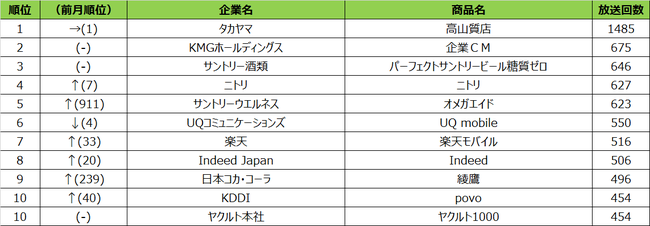 | 順位 | (前月順位) | 企業名 | 商品名 | 放送回数 |
|---|---|---|---|---|
| 1 | →(1) | タカヤマ | 高山質店 | 1485 |
| 2 | (-) | KMGホールディングス | 企業ＣＭ | 675 |
| 3 | (-) | サントリー酒類 | パーフェクトサントリービール糖質ゼロ | 646 |
| 4 | ↑(7) | ニトリ | ニトリ | 627 |
| 5 | ↑(911) | サントリーウエルネス | オメガエイド | 623 |
| 6 | ↓(4) | UQコミュニケーションズ | UQ mobile | 550 |
| 7 | ↑(33) | 楽天 | 楽天モバイル | 516 |
| 8 | ↑(20) | Indeed Japan | Indeed | 506 |
| 9 | ↑(239) | 日本コカ・コーラ | 綾鷹 | 496 |
| 10 | ↑(40) | KDDI | povo | 454 |
| 10 | (-) | ヤクルト本社 | ヤクルト1000 | 454 |